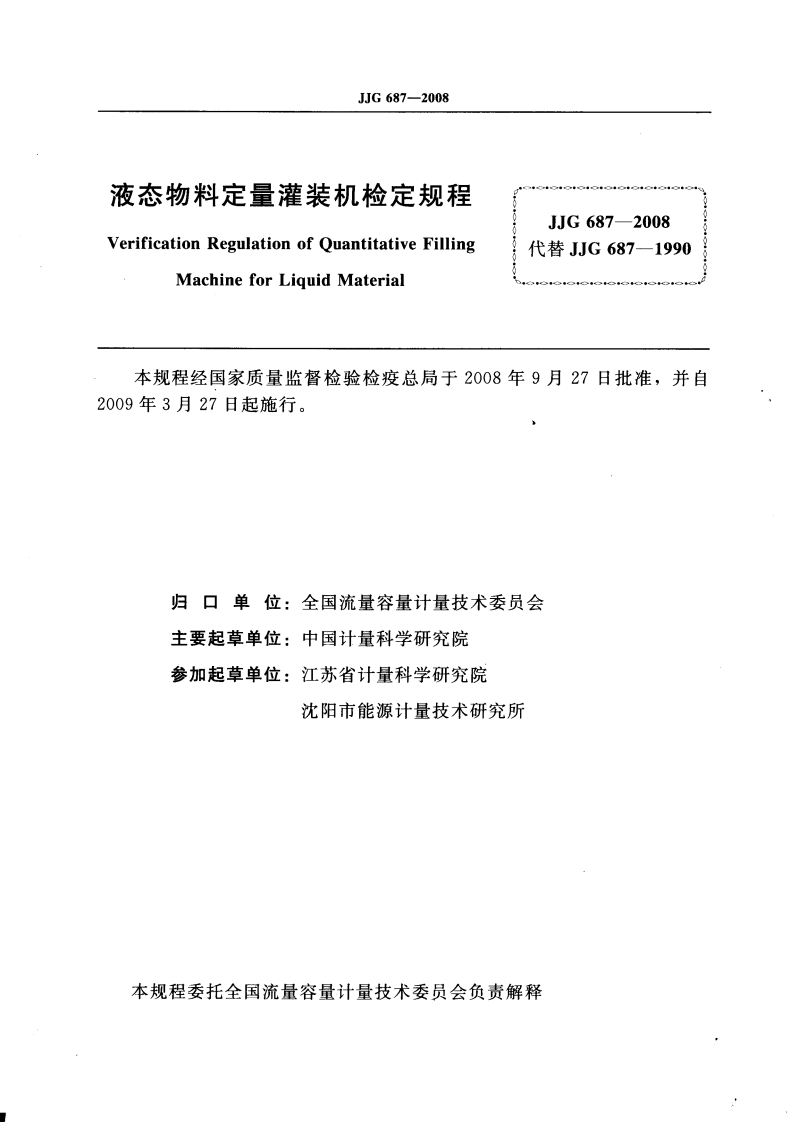 JJG 687—2008

液态物料定量灌装机检定规程

Verification Regulation of Quantitative Filling Machine for Liquid Material

JJG 687—2008
代替 JJG 687—1990

本规程经国家质量监督检验检疫总局于 2008 年 9 月 27 日批准，并自 2009 年 3 月 27 日起施行。

归 口 单 位：全国流量容量计量技术委员会
主要起草单位：中国计量科学研究院
参加起草单位：江苏省计量科学研究院
沈阳市能源计量技术研究所

本规程委托全国流量容量计量技术委员会负责解释